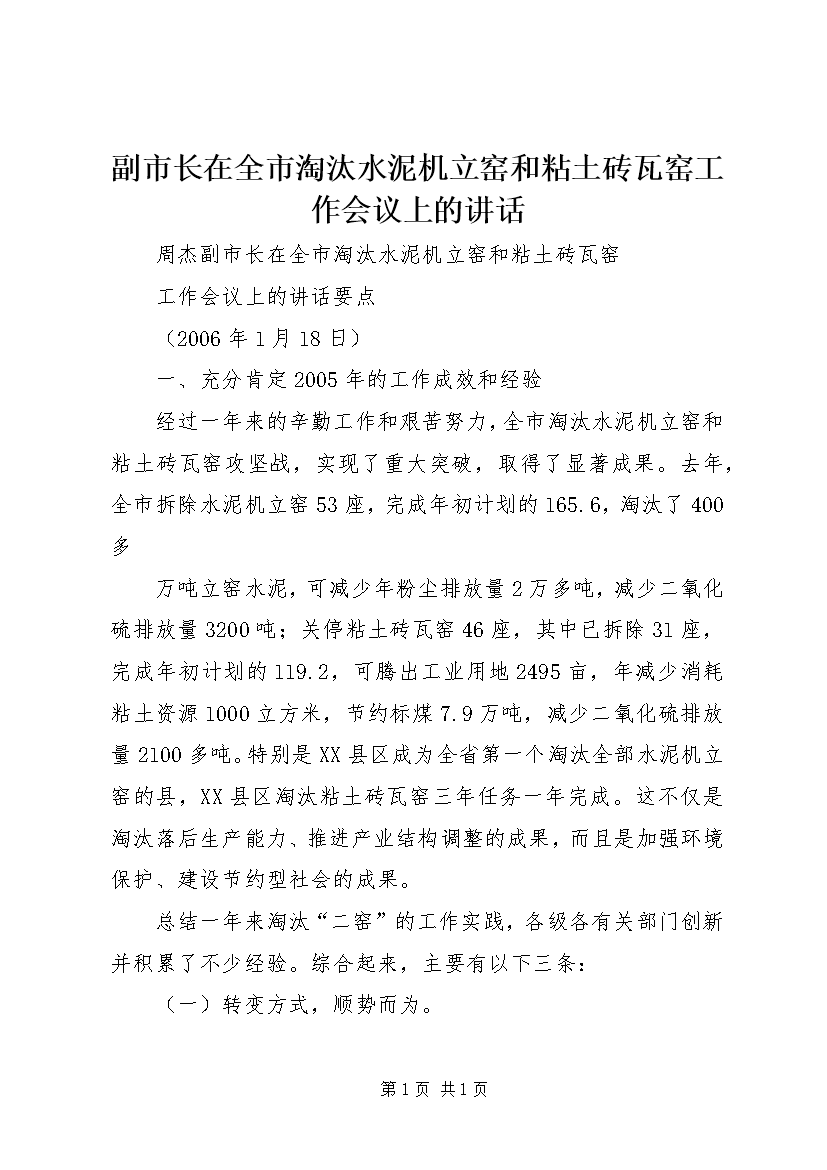 副市长在全市淘汰水泥机立窑和粘土砖瓦窑工作会议上的讲话

周杰副市长在全市淘汰水泥机立窑和粘土砖瓦窑

工作会议上的讲话要点

（2006年1月18日）

一、充分肯定2005年的工作成效和经验

经过一年来的辛勤工作和艰苦努力，全市淘汰水泥机立窑和粘土砖瓦窑攻坚战，实现了重大突破，取得了显著成果。去年，全市拆除水泥机立窑53座，完成年初计划的165.6，淘汰了400多

万吨立窑水泥，可减少年粉尘排放量2万多吨，减少二氧化硫排放量3200吨；关停粘土砖瓦窑46座，其中已拆除31座，完成年初计划的119.2，可腾出工业用地2495亩，年减少消耗粘土资源1000立方米，节约标煤7.9万吨，减少二氧化硫排放量2100多吨。特别是XX县区成为全省第一个淘汰全部水泥机立窑的县，XX县区淘汰粘土砖瓦窑三年任务一年完成。这不仅是淘汰落后生产能力、推进产业结构调整的成果，而且是加强环境保护、建设节约型社会的成果。

总结一年来淘汰“二窑”的工作实践，各级各有关部门创新并积累了不少经验。综合起来，主要有以下三条：

（一）转变方式，顺势而为。

第1页 共1页